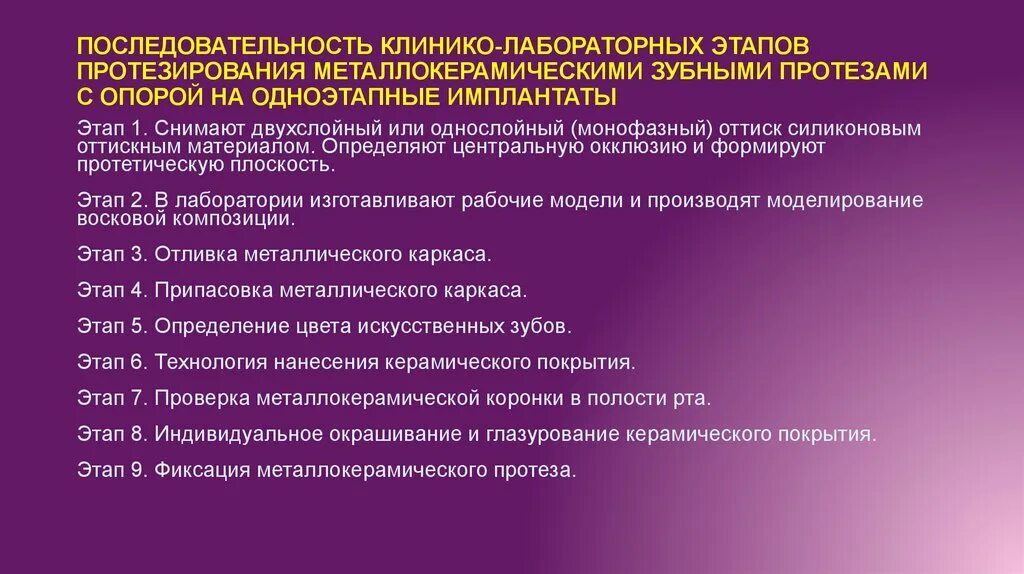 ПОСЛЕДОВАТЕЛЬНОСТЬ КЛИНИКО-ЛАБОРАТОРНЫХ ЭТАПОВ ПРОТЕЗИРОВАНИЯ МЕТАЛЛОКЕРАМИЧЕСКИМИ ЗУБНЫМИ ПРОТЕЗАМИ С ОПОРОЙ НА ОДНОЭТАПНЫЕ ИМПЛАНТАТЫ

Этап 1. Снимают двухслойный или однослойный (монофазный) оттиск силиконовым оттискным материалом. Определяют центральную окклюзию и формируют протетическую плоскость.

Этап 2. В лаборатории изготавливают рабочие модели и производят моделирование восковой композиции.

Этап 3. Отливка металлического каркаса.

Этап 4. Припасовка металлического каркаса.

Этап 5. Определение цвета искусственных зубов.

Этап 6. Технология нанесения керамического покрытия.

Этап 7. Проверка металлокерамической коронки в полости рта.

Этап 8. Индивидуальное окрашивание и глазурование керамического покрытия.

Этап 9. Фиксация металлокерамического протеза.